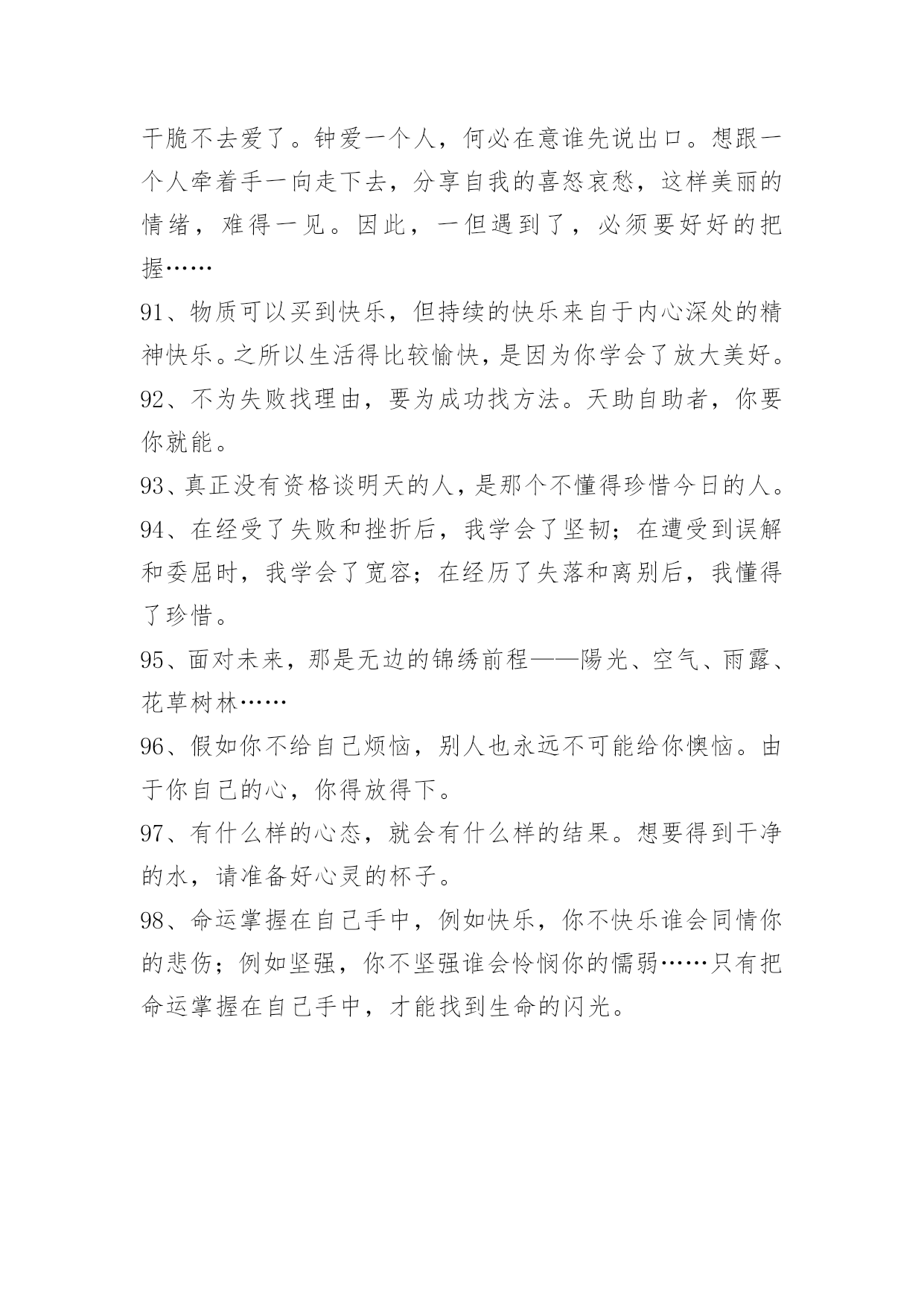 干脆不去爱了。钟爱一个人，何必在意谁先说出口。想跟一个人牵着手一向走下去，分享自我的喜怒哀愁，这样美丽的情绪，难得一见。因此，一但遇到了，必须要好好的把握……

91、物质可以买到快乐，但持续的快乐来自于内心深处的精神快乐。之所以生活得比较愉快，是因为你学会了放大美好。

92、不为失败找理由，要为成功找方法。天助自助者，你要你就能。

93、真正没有资格谈明天的人，是那个不懂得珍惜今日的人。

94、在经受了失败和挫折后，我学会了坚韧；在遭受到误解和委屈时，我学会了宽容；在经历了失落和离别后，我懂得了珍惜。

95、面对未来，那是无边的锦绣前程——陽光、空气、雨露、花草树林……

96、假如你不给自己烦恼，别人也永远不可能给你懊恼。由于你自己的心，你得放得下。

97、有什么样的心态，就会有什么样的结果。想要得到干净的水，请准备好心灵的杯子。

98、命运掌握在自己手中，例如快乐，你不快乐谁会同情你的悲伤；例如坚强，你不坚强谁会怜悯你的懦弱……只有把命运掌握在自己手中，才能找到生命的闪光。